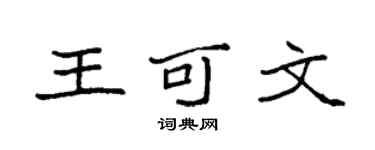 王可文

词典网